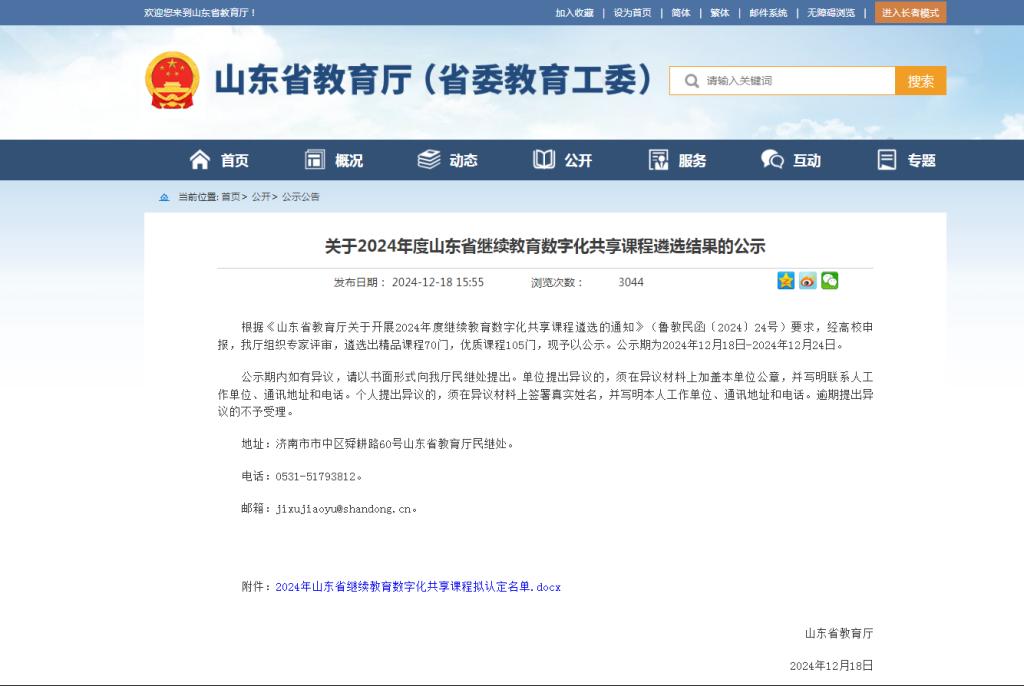 欢迎您来到山东省教育厅！

加入收藏 | 设为首页 | 简体 | 繁体 | 邮件系统 | 无障碍浏览 | 进入长者模式

山东省教育厅（省委教育工委）

请输入关键词 搜索

首页 概况 动态 公开 服务 互动 专题

当前位置: 首页> 公开> 公示公告

关于2024年度山东省继续教育数字化共享课程遴选结果的公示

发布日期： 2024-12-18 15:55 浏览次数： 3044

根据《山东省教育厅关于开展2024年度继续教育数字化共享课程遴选的通知》（鲁教民函〔2024〕24号）要求，经高校申报，我厅组织专家评审，遴选出精品课程70门，优质课程105门，现予以公示。公示期为2024年12月18日-2024年12月24日。

公示期内如有异议，请以书面形式向我厅民继处提出。单位提出异议的，须在异议材料上加盖本单位公章，并写明联系人工作单位、通讯地址和电话。个人提出异议的，须在异议材料上签署真实姓名，并写明本人工作单位、通讯地址和电话。逾期提出异议的不予受理。

地址：济南市市中区舜耕路60号山东省教育厅民继处。

电话：0531-51793812。

邮箱：jixujiaoyu@shandong.cn。

附件：2024年山东省继续教育数字化共享课程拟认定名单.docx

山东省教育厅

2024年12月18日